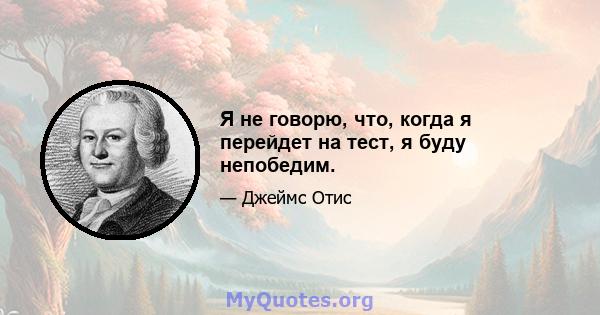 Я не говорю, что, когда я перейдет на тест, я буду непобедим.

— Джеймс Отис

MyQuotes.org